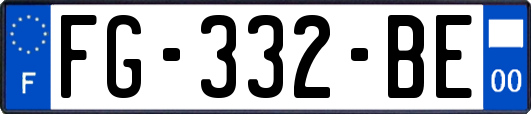 F
FG-332-BE
00